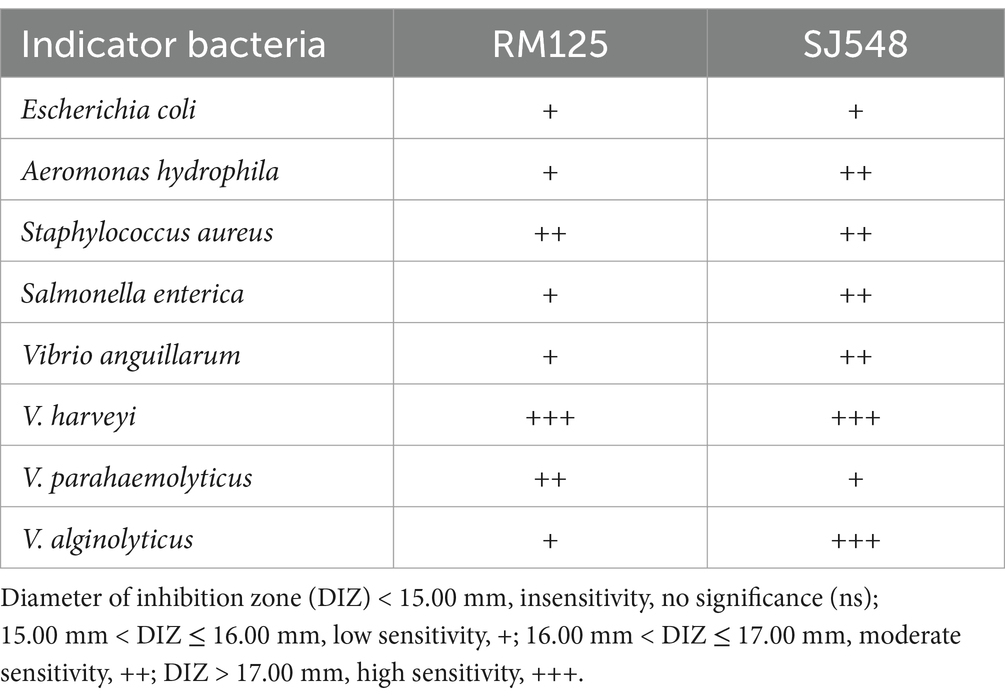 | Indicator bacteria | RM125 | SJ548 |
|---|---|---|
| Escherichia coli | + | + |
| Aeromonas hydrophila | + | ++ |
| Staphylococcus aureus | ++ | ++ |
| Salmonella enterica | + | ++ |
| Vibrio anguillarum | + | ++ |
| V. harveyi | +++ | +++ |
| V. parahaemolyticus | ++ | + |
| V. alginolyticus | + | +++ |

Diameter of inhibition zone (DIZ) < 15.00 mm, insensitivity, no significance (ns); 15.00 mm < DIZ ≤ 16.00 mm, low sensitivity, +; 16.00 mm < DIZ ≤ 17.00 mm, moderate sensitivity, ++; DIZ > 17.00 mm, high sensitivity, +++.